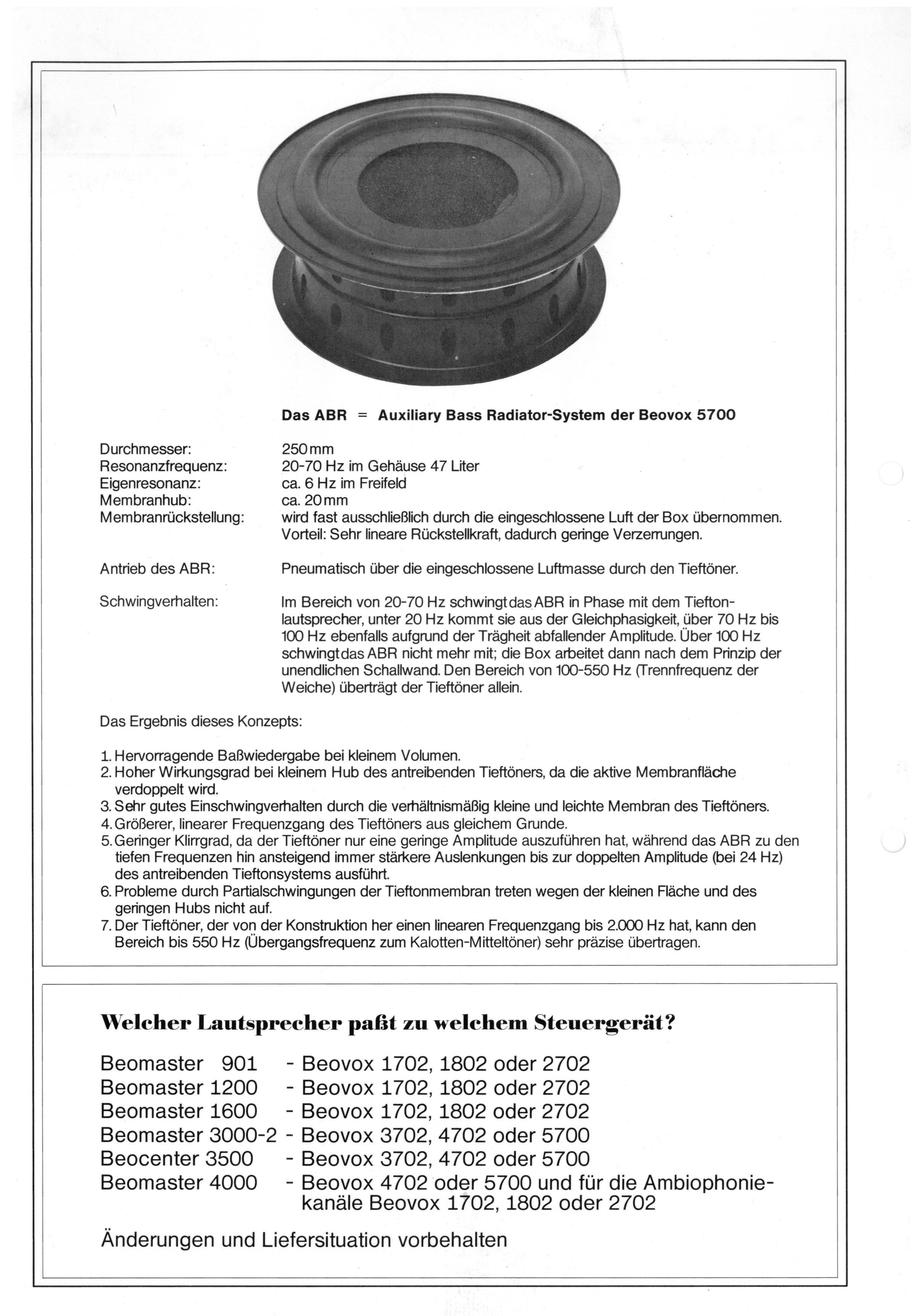 Das ABR = Auxiliary Bass Radiator-System der Beovox 5700

Durchmesser: 250 mm
Resonanzfrequenz: 20-70 Hz im Gehäuse 47 Liter
Eigenresonanz: ca. 6 Hz im Freifeld
Membranhub: ca. 20 mm
Membranrückstellung: wird fast ausschließlich durch die eingeschlossene Luft der Box übernommen. Vorteil: Sehr lineare Rückstellkraft, dadurch geringe Verzerrungen.

Antrieb des ABR: Pneumatisch über die eingeschlossene Luftmasse durch den Tieftöner.

Schwingverhalten: Im Bereich von 20-70 Hz schwingt das ABR in Phase mit dem Tieftonlautsprecher, unter 20 Hz kommt sie aus der Gleichphasigkeit, über 70 Hz bis 100 Hz ebenfalls aufgrund der Trägheit abfallender Amplitude. Über 100 Hz schwingt das ABR nicht mehr mit; die Box arbeitet dann nach dem Prinzip der unendlichen Schallwand. Den Bereich von 100-550 Hz (Trennfrequenz der Weiche) überträgt der Tieftöner allein.

Das Ergebnis dieses Konzepts:

1. Hervorragende Baßwiedergabe bei kleinem Volumen.
2. Hoher Wirkungsgrad bei kleinem Hub des antreibenden Tieftöners, da die aktive Membranfläche verdoppelt wird.
3. Sehr gutes Einschwingverhalten durch die verhältnismäßig kleine und leichte Membran des Tieftöners.
4. Größerer, linearer Frequenzgang des Tieftöners aus gleichem Grunde.
5. Geringer Klirrgrad, da der Tieftöner nur eine geringe Amplitude auszuführen hat, während das ABR zu den tiefen Frequenzen hin ansteigend immer stärkere Auslenkungen bis zur doppelten Amplitude (bei 24 Hz) des antreibenden Tieftonsystems ausführt.
6. Probleme durch Partialschwingungen der Tieftonmembran treten wegen der kleinen Fläche und des geringen Hubs nicht auf.
7. Der Tieftöner, der von der Konstruktion her einen linearen Frequenzgang bis 2.000 Hz hat, kann den Bereich bis 550 Hz (Übergangsfrequenz zum Kalotten-Mitteltöner) sehr präzise übertragen.

Welcher Lautsprecher paßt zu welchem Steuergerät?

Beomaster 901 - Beovox 1702, 1802 oder 2702
Beomaster 1200 - Beovox 1702, 1802 oder 2702
Beomaster 1600 - Beovox 1702, 1802 oder 2702
Beomaster 3000-2 - Beovox 3702, 4702 oder 5700
Beocenter 3500 - Beovox 3702, 4702 oder 5700
Beomaster 4000 - Beovox 4702 oder 5700 und für die Ambiophoniekanäle Beovox 1702, 1802 oder 2702

Änderungen und Liefersituation vorbehalten